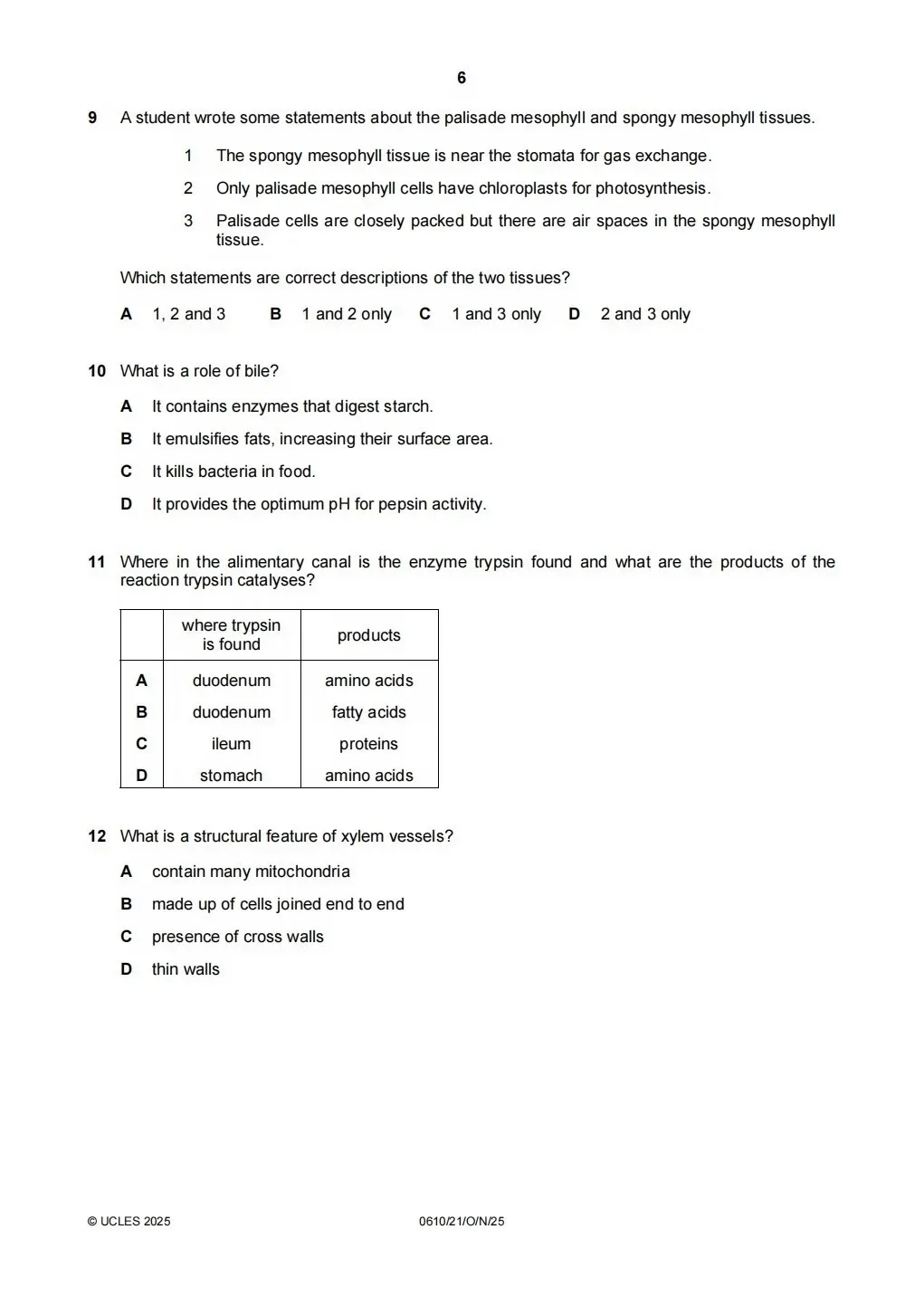 6

9 A student wrote some statements about the palisade mesophyll and spongy mesophyll tissues.

1 The spongy mesophyll tissue is near the stomata for gas exchange.

2 Only palisade mesophyll cells have chloroplasts for photosynthesis.

3 Palisade cells are closely packed but there are air spaces in the spongy mesophyll tissue.

Which statements are correct descriptions of the two tissues?

A 1, 2 and 3 B 1 and 2 only C 1 and 3 only D 2 and 3 only

10 What is a role of bile?

A It contains enzymes that digest starch.

B It emulsifies fats, increasing their surface area.

C It kills bacteria in food.

D It provides the optimum pH for pepsin activity.

11 Where in the alimentary canal is the enzyme trypsin found and what are the products of the reaction trypsin catalyses?

| | where trypsin is found | products |
|---|---|---|
| A | duodenum | amino acids |
| B | duodenum | fatty acids |
| C | ileum | proteins |
| D | stomach | amino acids |

12 What is a structural feature of xylem vessels?

A contain many mitochondria

B made up of cells joined end to end

C presence of cross walls

D thin walls

© UCLES 2025 0610/21/O/N/25